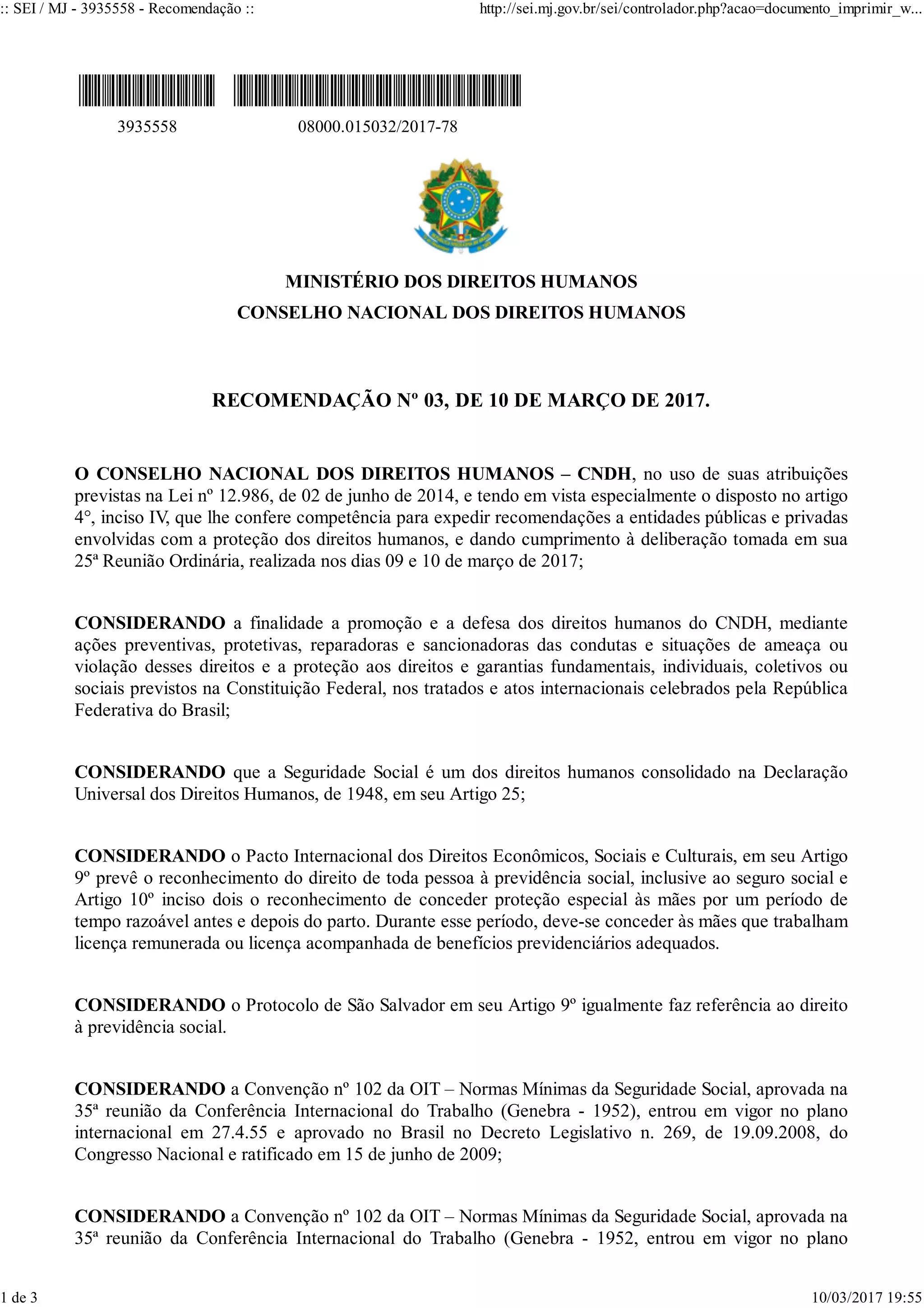 :: SEI / MJ - 3935558 - Recomendação ::

http://sei.mj.gov.br/sei/controlador.php?acao=documento_imprimir_w...

3935558

08000.015032/2017-78

MINISTÉRIO DOS DIREITOS HUMANOS
CONSELHO NACIONAL DOS DIREITOS HUMANOS

RECOMENDAÇÃO Nº 03, DE 10 DE MARÇO DE 2017.

O CONSELHO NACIONAL DOS DIREITOS HUMANOS – CNDH, no uso de suas atribuições previstas na Lei nº 12.986, de 02 de junho de 2014, e tendo em vista especialmente o disposto no artigo 4°, inciso IV, que lhe confere competência para expedir recomendações a entidades públicas e privadas envolvidas com a proteção dos direitos humanos, e dando cumprimento à deliberação tomada em sua 25ª Reunião Ordinária, realizada nos dias 09 e 10 de março de 2017;

CONSIDERANDO a finalidade a promoção e a defesa dos direitos humanos do CNDH, mediante ações preventivas, protetivas, reparadoras e sancionadoras das condutas e situações de ameaça ou violação desses direitos e a proteção aos direitos e garantias fundamentais, individuais, coletivos ou sociais previstos na Constituição Federal, nos tratados e atos internacionais celebrados pela República Federativa do Brasil;

CONSIDERANDO que a Seguridade Social é um dos direitos humanos consolidado na Declaração Universal dos Direitos Humanos, de 1948, em seu Artigo 25;

CONSIDERANDO o Pacto Internacional dos Direitos Econômicos, Sociais e Culturais, em seu Artigo 9º prevê o reconhecimento do direito de toda pessoa à previdência social, inclusive ao seguro social e Artigo 10º inciso dois o reconhecimento de conceder proteção especial às mães por um período de tempo razoável antes e depois do parto. Durante esse período, deve-se conceder às mães que trabalham licença remunerada ou licença acompanhada de benefícios previdenciários adequados.

CONSIDERANDO o Protocolo de São Salvador em seu Artigo 9º igualmente faz referência ao direito à previdência social.

CONSIDERANDO a Convenção nº 102 da OIT – Normas Mínimas da Seguridade Social, aprovada na 35ª reunião da Conferência Internacional do Trabalho (Genebra - 1952), entrou em vigor no plano internacional em 27.4.55 e aprovado no Brasil no Decreto Legislativo n. 269, de 19.09.2008, do Congresso Nacional e ratificado em 15 de junho de 2009;

CONSIDERANDO a Convenção nº 102 da OIT – Normas Mínimas da Seguridade Social, aprovada na 35ª reunião da Conferência Internacional do Trabalho (Genebra - 1952, entrou em vigor no plano

1 de 3

10/03/2017 19:55